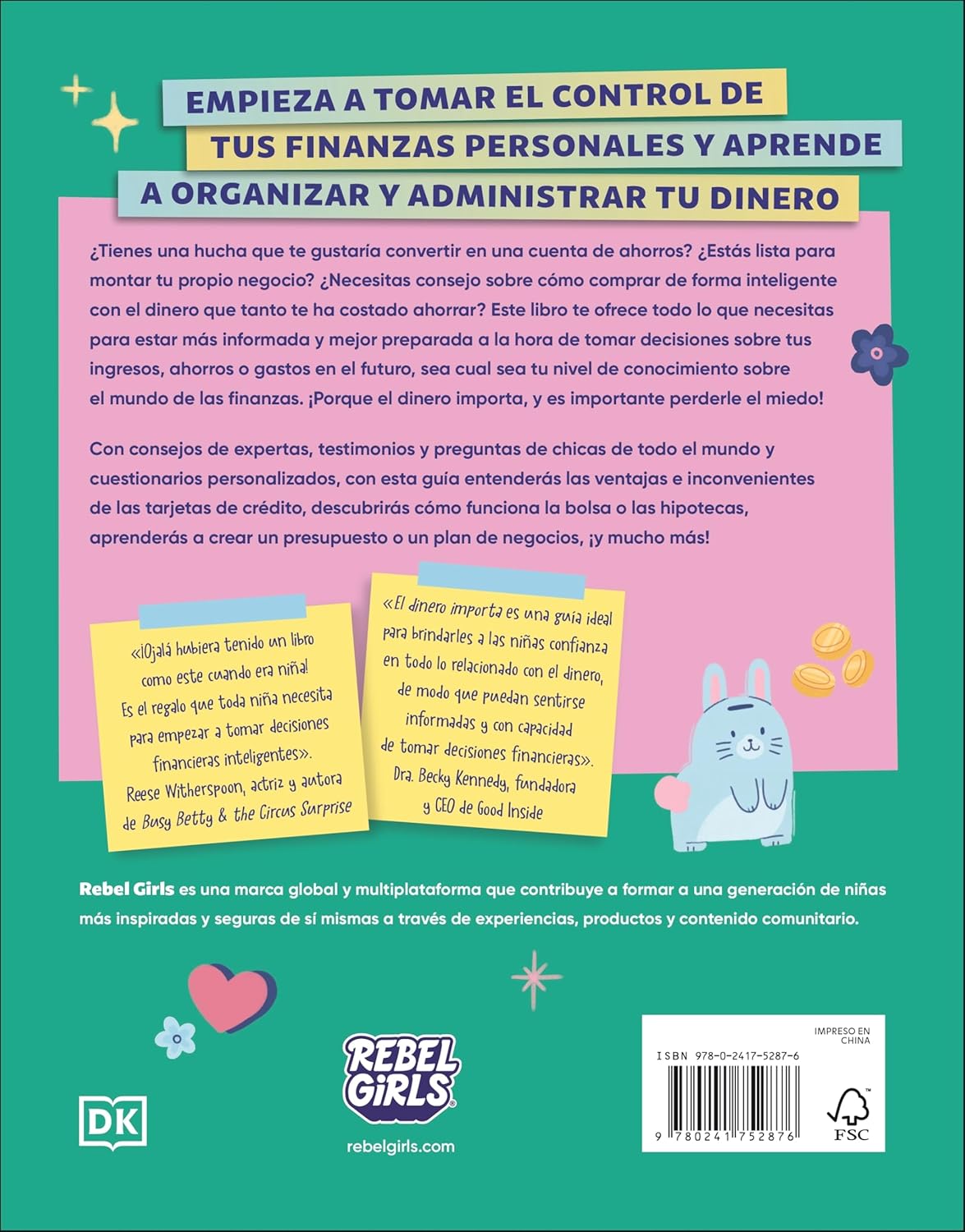 EMPIEZA A TOMAR EL CONTROL DE TUS FINANZAS PERSONALES Y APRENDE A ORGANIZAR Y ADMINISTRAR TU DINERO

¿Tienes una hucha que te gustaría convertir en una cuenta de ahorros? ¿Estás lista para montar tu propio negocio? ¿Necesitas consejo sobre cómo comprar de forma inteligente con el dinero que tanto te ha costado ahorrar? Este libro te ofrece todo lo que necesitas para estar más informada y mejor preparada a la hora de tomar decisiones sobre tus ingresos, ahorros o gastos en el futuro, sea cual sea tu nivel de conocimiento sobre el mundo de las finanzas. ¡Porque el dinero importa, y es importante perderle el miedo!

Con consejos de expertas, testimonios y preguntas de chicas de todo el mundo y cuestionarios personalizados, con esta guía entenderás las ventajas e inconvenientes de las tarjetas de crédito, descubrirás cómo funciona la bolsa o las hipotecas, aprenderás a crear un presupuesto o un plan de negocios, ¡y mucho más!

«¡Ojalá hubiera tenido un libro como este cuando era niña! Es el regalo que toda niña necesita para empezar a tomar decisiones financieras inteligentes». Reese Witherspoon, actriz y autora de Busy Betty & the Circus Surprise

«El dinero importa es una guía ideal para brindarles a las niñas confianza en todo lo relacionado con el dinero, de modo que puedan sentirse informadas y con capacidad de tomar decisiones financieras». Dra. Becky Kennedy, fundadora y CEO de Good Inside

Rebel Girls es una marca global y multiplataforma que contribuye a formar a una generación de niñas más inspiradas y seguras de sí mismas a través de experiencias, productos y contenido comunitario.

DK

REBEL GIRLS
rebelgirls.com

IMPRESO EN CHINA
ISBN 978-0-2417-5287-6
9 780241 752876
FSC